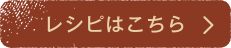 レシピはこちら ＞